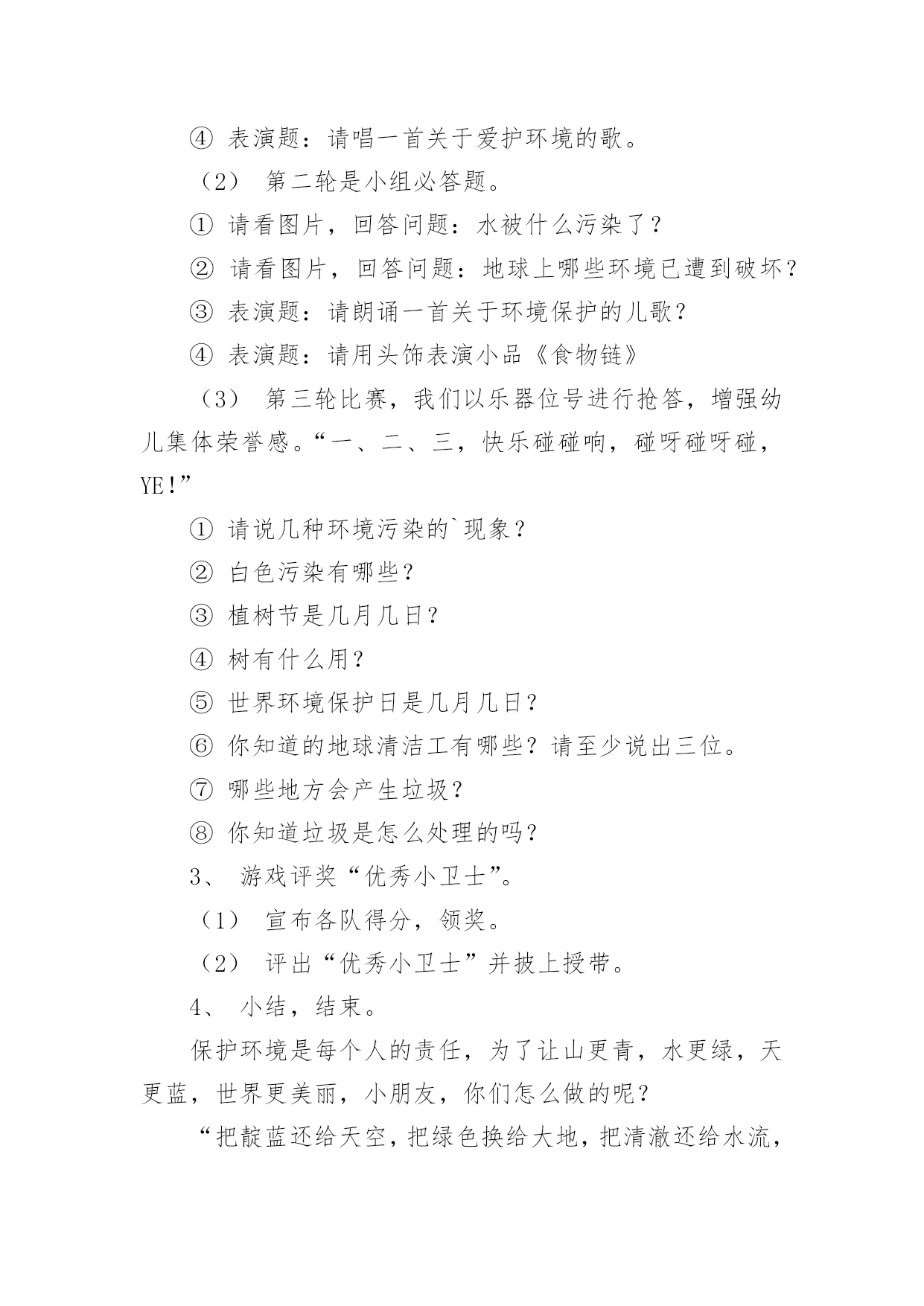 ④ 表演题：请唱一首关于爱护环境的歌。

（2） 第二轮是小组必答题。

① 请看图片，回答问题：水被什么污染了？

② 请看图片，回答问题：地球上哪些环境已遭到破坏？

③ 表演题：请朗诵一首关于环境保护的儿歌？

④ 表演题：请用头饰表演小品《食物链》

（3） 第三轮比赛，我们以乐器位号进行抢答，增强幼儿集体荣誉感。“一、二、三，快乐碰碰响，碰呀碰呀碰，YE!”

① 请说几种环境污染的`现象？

② 白色污染有哪些？

③ 植树节是几月几日？

④ 树有什么用？

⑤ 世界环境保护日是几月几日？

⑥ 你知道的地球清洁工有哪些？请至少说出三位。

⑦ 哪些地方会产生垃圾？

⑧ 你知道垃圾是怎么处理的吗？

3、 游戏评奖“优秀小卫士”。

（1） 宣布各队得分，领奖。

（2） 评出“优秀小卫士”并披上授带。

4、 小结，结束。

保护环境是每个人的责任，为了让山更青，水更绿，天更蓝，世界更美丽，小朋友，你们怎么做的呢？

“把靛蓝还给天空，把绿色换给大地，把清澈还给水流，